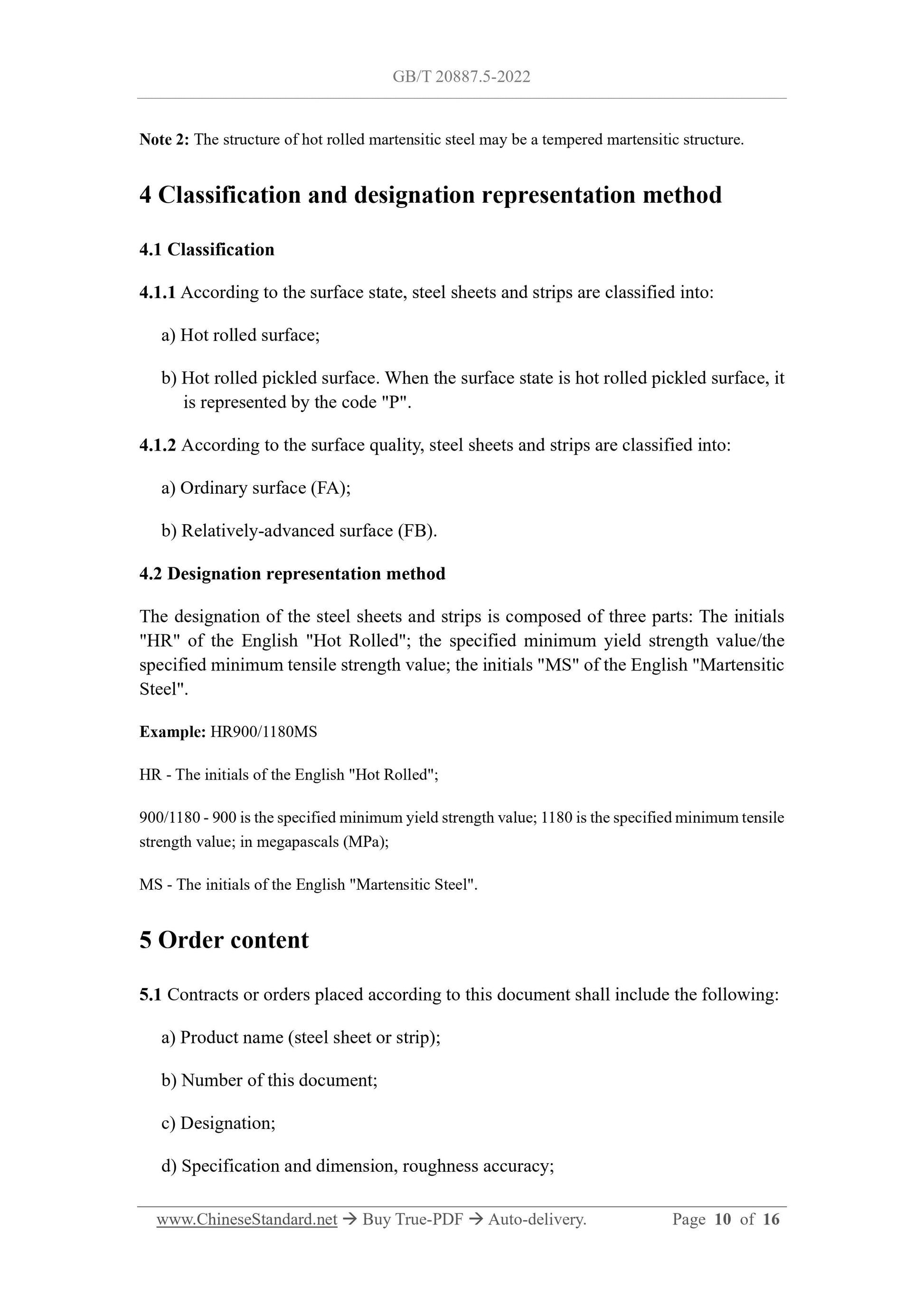 GB/T 20887.5-2022

Note 2: The structure of hot rolled martensitic steel may be a tempered martensitic structure.

4 Classification and designation representation method

4.1 Classification

4.1.1 According to the surface state, steel sheets and strips are classified into:

a) Hot rolled surface;

b) Hot rolled pickled surface. When the surface state is hot rolled pickled surface, it is represented by the code "P".

4.1.2 According to the surface quality, steel sheets and strips are classified into:

a) Ordinary surface (FA);

b) Relatively-advanced surface (FB).

4.2 Designation representation method

The designation of the steel sheets and strips is composed of three parts: The initials "HR" of the English "Hot Rolled"; the specified minimum yield strength value/the specified minimum tensile strength value; the initials "MS" of the English "Martensitic Steel".

Example: HR900/1180MS

HR - The initials of the English "Hot Rolled";

900/1180 - 900 is the specified minimum yield strength value; 1180 is the specified minimum tensile strength value; in megapascals (MPa);

MS - The initials of the English "Martensitic Steel".

5 Order content

5.1 Contracts or orders placed according to this document shall include the following:

a) Product name (steel sheet or strip);

b) Number of this document;

c) Designation;

d) Specification and dimension, roughness accuracy;

www.ChineseStandard.net → Buy True-PDF → Auto-delivery. Page 10 of 16